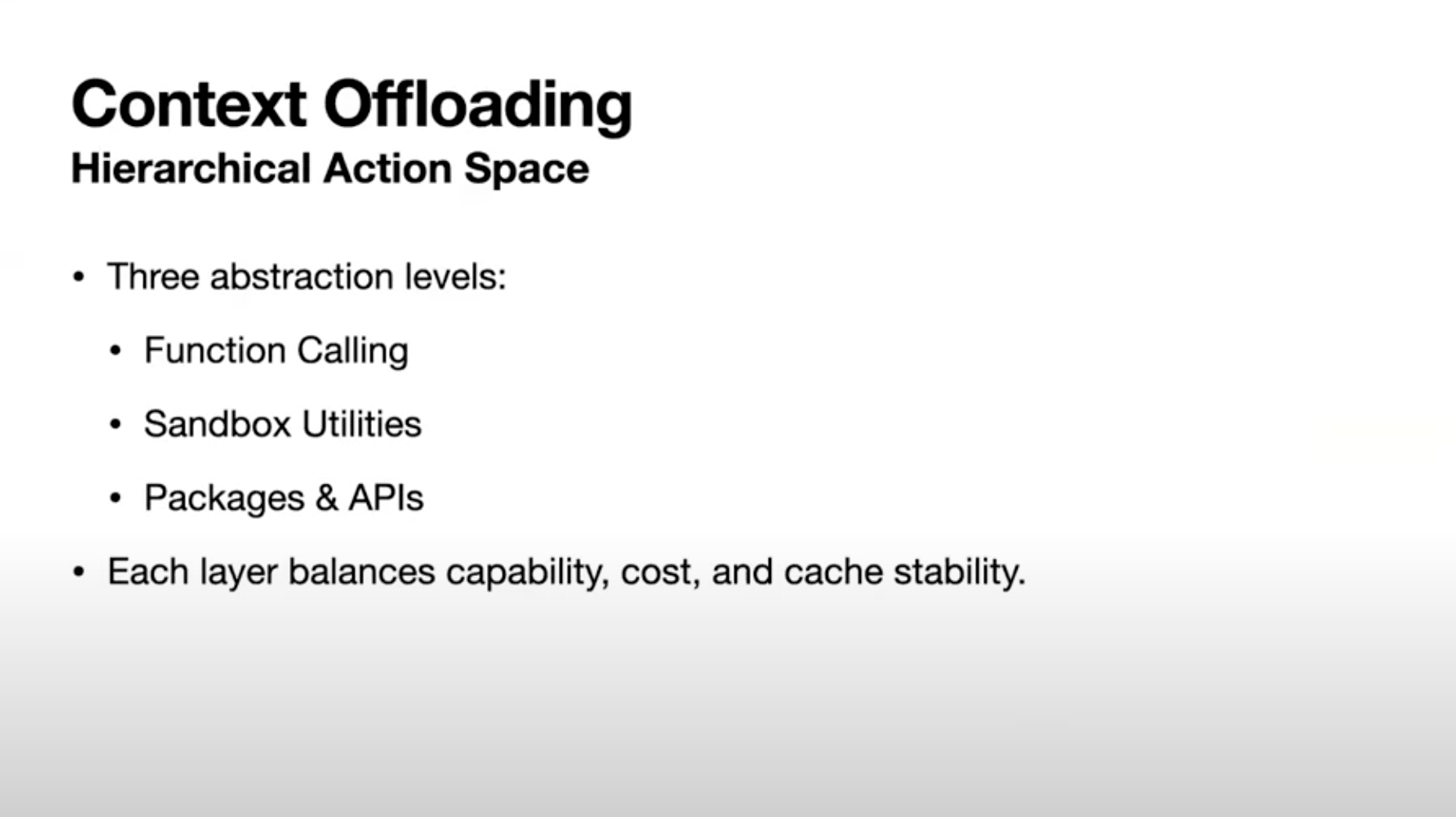 Context Offloading
Hierarchical Action Space

• Three abstraction levels:

• Function Calling

• Sandbox Utilities

• Packages & APIs

• Each layer balances capability, cost, and cache stability.